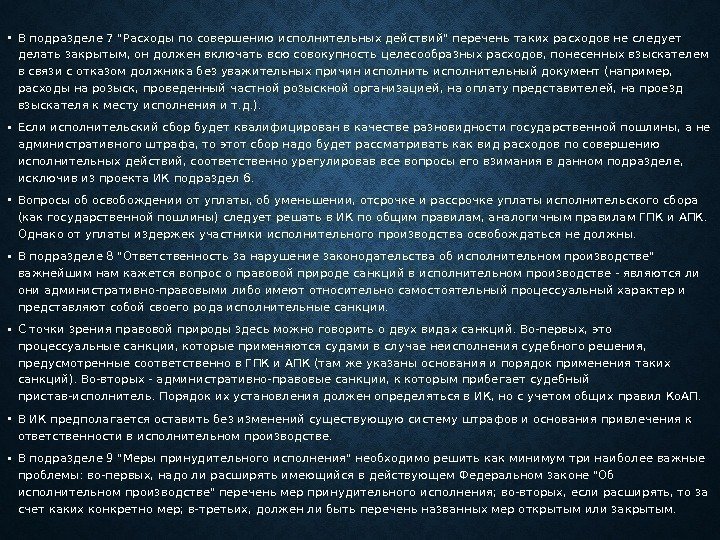 ▪ В подразделе 7 "Расходы по совершению исполнительных действий" перечень таких расходов не следует делать закрытым, он должен включать всю совокупность целесообразных расходов, понесенных взыскателем в связи с отказом должника без уважительных причин исполнить исполнительный документ (например, расходы на розыск, проведенный частной розыскной организацией, на оплату представителей, на проезд взыскателя к месту исполнения и т.д.).

▪ Если исполнительский сбор будет квалифицирован в качестве разновидности государственной пошлины, а не административного штрафа, то этот сбор надо будет рассматривать как вид расходов по совершению исполнительных действий, соответственно урегулировав все вопросы его взимания в данном подразделе, исключив из проекта ИК подраздел 6.

▪ Вопросы об освобождении от уплаты, об уменьшении, отсрочке и рассрочке уплаты исполнительского сбора (как государственной пошлины) следует решать в ИК по общим правилам, аналогичным правилам ГПК и АПК. Однако от уплаты издержек участники исполнительного производства освобождаться не должны.

▪ В подразделе 8 "Ответственность за нарушение законодательства об исполнительном производстве" важнейшим нам кажется вопрос о правовой природе санкций в исполнительном производстве - являются ли они административно-правовыми либо имеют относительно самостоятельный процессуальный характер и представляют собой своего рода исполнительные санкции.

▪ С точки зрения правовой природы здесь можно говорить о двух видах санкций. Во-первых, это процессуальные санкции, которые применяются судами в случае неисполнения судебного решения, предусмотренные соответственно в ГПК и АПК (там же указаны основания и порядок применения таких санкций). Во-вторых - административно-правовые санкции, к которым прибегает судебный пристав-исполнитель. Порядок их установления должен определяться в ИК, но с учетом общих правил КоАП.

▪ В ИК предполагается оставить без изменений существующую систему штрафов и основания привлечения к ответственности в исполнительном производстве.

▪ В подразделе 9 "Меры принудительного исполнения" необходимо решить как минимум три наиболее важные проблемы: во-первых, надо ли расширять имеющийся в действующем Федеральном законе "Об исполнительном производстве" перечень мер принудительного исполнения; во-вторых, если расширять, то за счет каких конкретно мер; в-третьих, должен ли быть перечень названных мер открытым или закрытым.